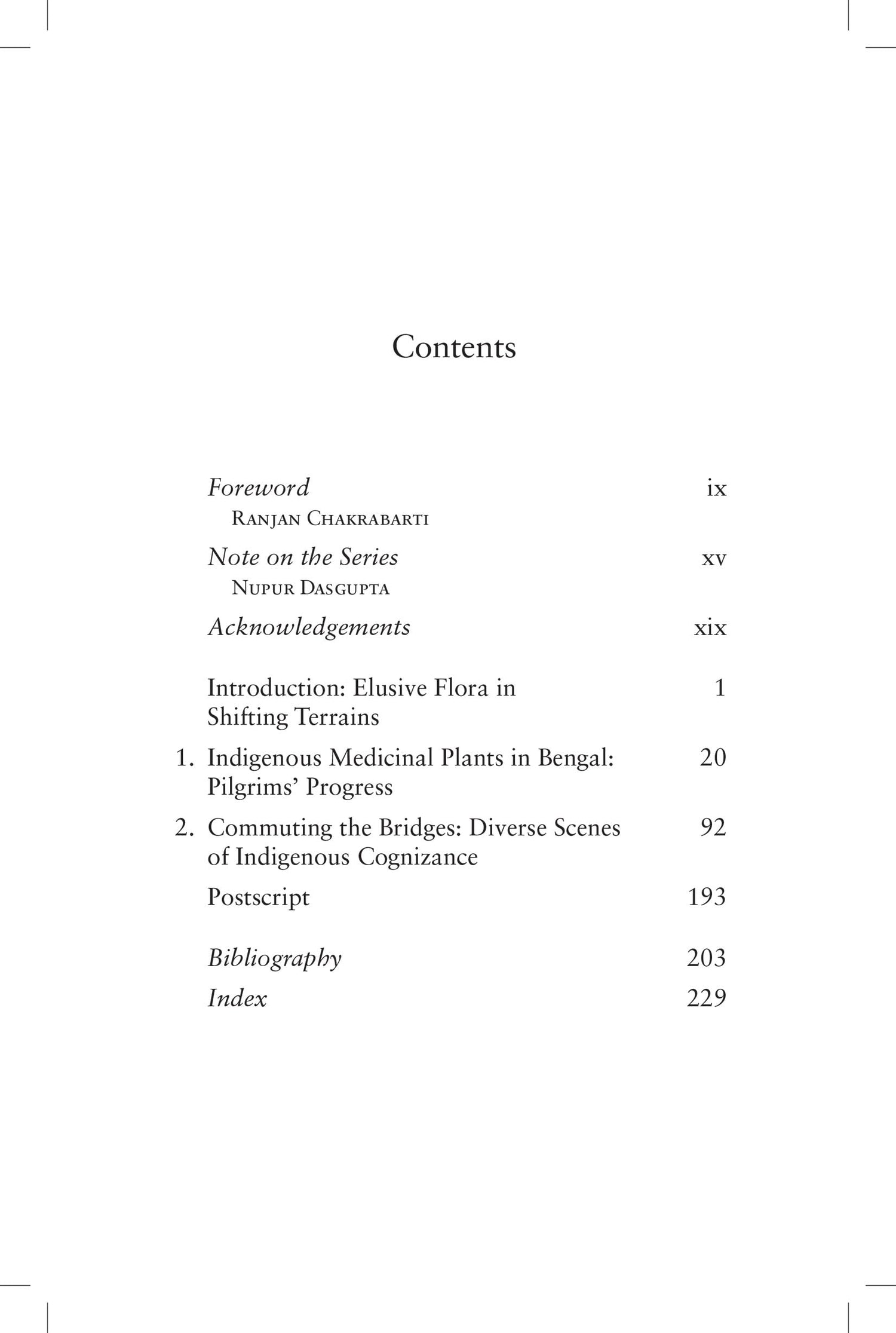 Contents

Foreword ix
Ranjan Chakrabarti

Note on the Series xv
Nupur Dasgupta

Acknowledgements xix

Introduction: Elusive Flora in Shifting Terrains 1

1. Indigenous Medicinal Plants in Bengal: Pilgrims' Progress 20

2. Commuting the Bridges: Diverse Scenes of Indigenous Cognizance 92

Postscript 193

Bibliography 203

Index 229